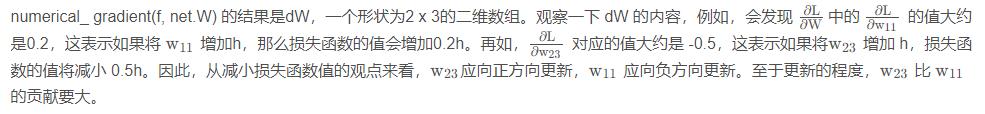 numerical_ gradient(f, net.W) 的结果是dW，一个形状为2 x 3的二维数组。观察一下 dW 的内容，例如，会发现 $\frac{\partial L}{\partial W}$ 中的 $\frac{\partial L}{\partial w_{11}}$ 的值大约是0.2，这表示如果将 $w_{11}$ 增加h，那么损失函数的值会增加0.2h。再如，$\frac{\partial L}{\partial w_{23}}$ 对应的值大约是 -0.5，这表示如果将$w_{23}$ 增加 h，损失函数的值将减小 0.5h。因此，从减小损失函数值的观点来看，$w_{23}$ 应向正方向更新，$w_{11}$ 应向负方向更新。至于更新的程度，$w_{23}$ 比 $w_{11}$ 的贡献要大。